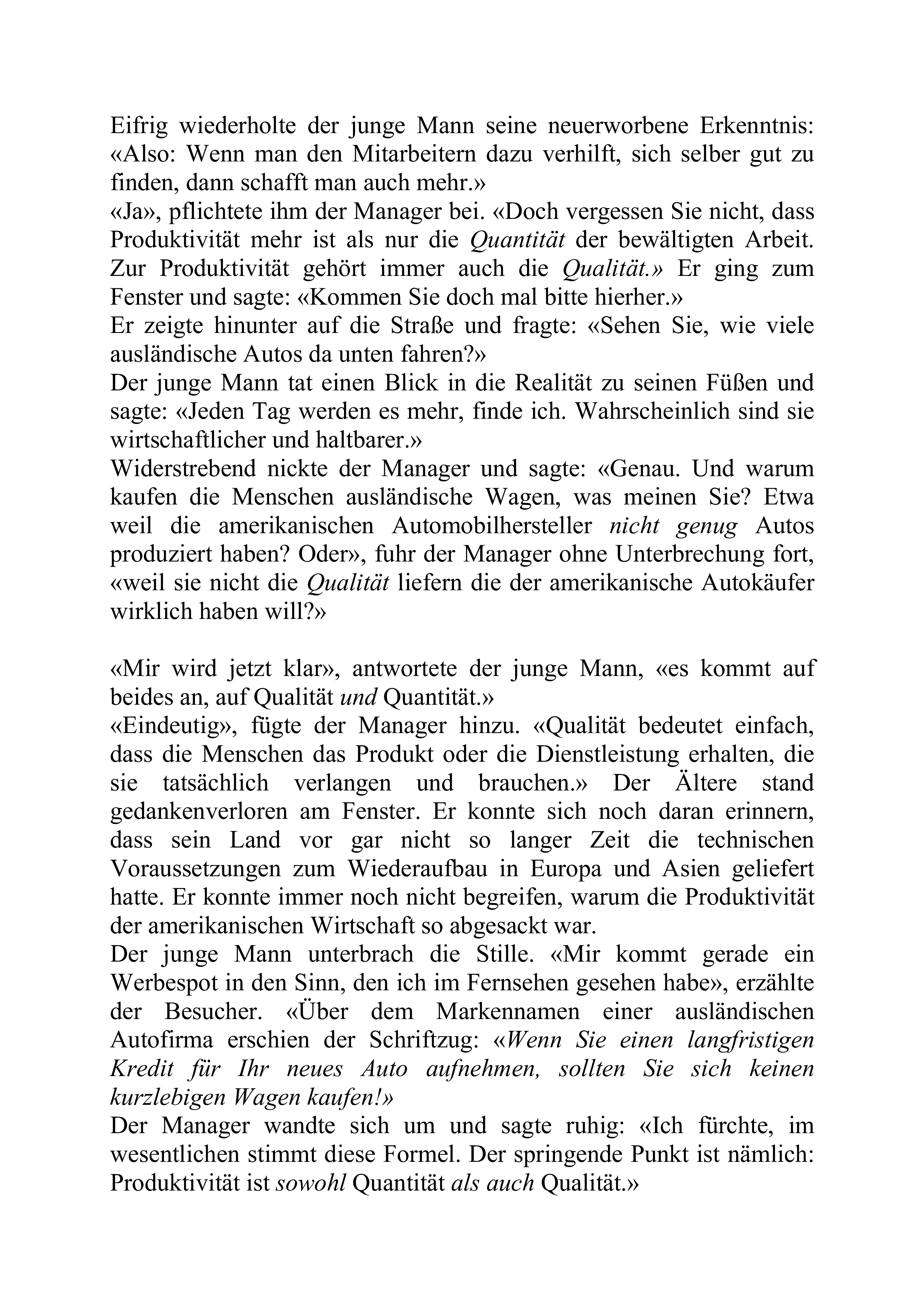 Eifrig wiederholte der junge Mann seine neuerworbene Erkenntnis: «Also: Wenn man den Mitarbeitern dazu verhilft, sich selber gut zu finden, dann schafft man auch mehr.»
«Ja», pflichtete ihm der Manager bei. «Doch vergessen Sie nicht, dass Produktivität mehr ist als nur die Quantität der bewältigten Arbeit. Zur Produktivität gehört immer auch die Qualität.» Er ging zum Fenster und sagte: «Kommen Sie doch mal bitte hierher.»
Er zeigte hinunter auf die Straße und fragte: «Sehen Sie, wie viele ausländische Autos da unten fahren?»
Der junge Mann tat einen Blick in die Realität zu seinen Füßen und sagte: «Jeden Tag werden es mehr, finde ich. Wahrscheinlich sind sie wirtschaftlicher und haltbarer.»
Widerstrebend nickte der Manager und sagte: «Genau. Und warum kaufen die Menschen ausländische Wagen, was meinen Sie? Etwa weil die amerikanischen Automobilhersteller nicht genug Autos produziert haben? Oder», fuhr der Manager ohne Unterbrechung fort, «weil sie nicht die Qualität liefern die der amerikanische Autokäufer wirklich haben will?»

«Mir wird jetzt klar», antwortete der junge Mann, «es kommt auf beides an, auf Qualität und Quantität.»
«Eindeutig», fügte der Manager hinzu. «Qualität bedeutet einfach, dass die Menschen das Produkt oder die Dienstleistung erhalten, die sie tatsächlich verlangen und brauchen.» Der Ältere stand gedankenverloren am Fenster. Er konnte sich noch daran erinnern, dass sein Land vor gar nicht so langer Zeit die technischen Voraussetzungen zum Wiederaufbau in Europa und Asien geliefert hatte. Er konnte immer noch nicht begreifen, warum die Produktivität der amerikanischen Wirtschaft so abgesackt war.
Der junge Mann unterbrach die Stille. «Mir kommt gerade ein Werbespot in den Sinn, den ich im Fernsehen gesehen habe», erzählte der Besucher. «Über dem Markennamen einer ausländischen Autofirma erschien der Schriftzug: «Wenn Sie einen langfristigen Kredit für Ihr neues Auto aufnehmen, sollten Sie sich keinen kurzlebigen Wagen kaufen!»
Der Manager wandte sich um und sagte ruhig: «Ich fürchte, im wesentlichen stimmt diese Formel. Der springende Punkt ist nämlich: Produktivität ist sowohl Quantität als auch Qualität.»